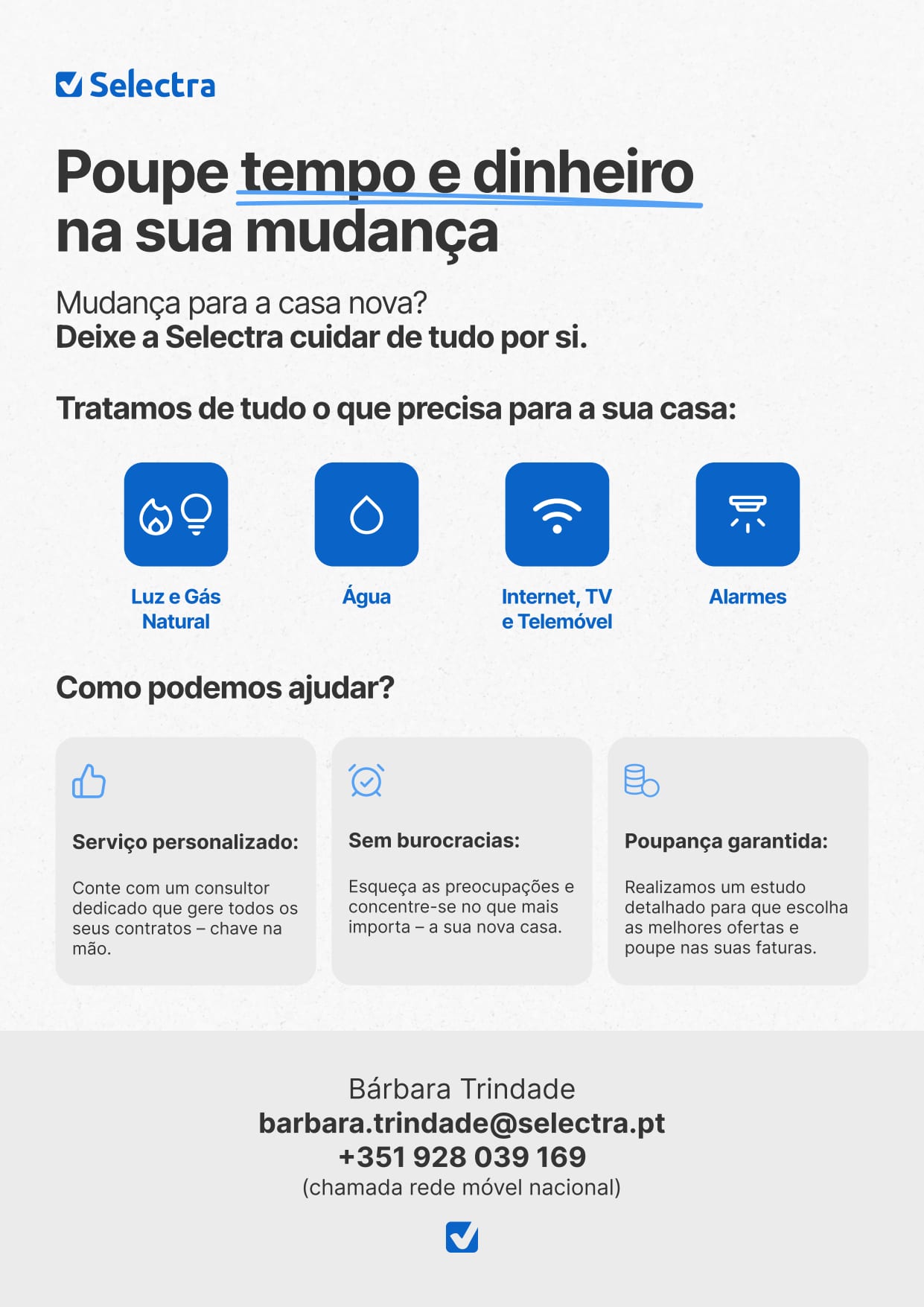 Selectra

Poupe tempo e dinheiro na sua mudança

Mudança para a casa nova?
Deixe a Selectra cuidar de tudo por si.

Tratamos de tudo o que precisa para a sua casa:

Luz e Gás Natural

Água

Internet, TV e Telemóvel

Alarmes

Como podemos ajudar?

Serviço personalizado:

Conte com um consultor dedicado que gere todos os seus contratos – chave na mão.

Sem burocracias:

Esqueça as preocupações e concentre-se no que mais importa – a sua nova casa.

Poupança garantida:

Realizamos um estudo detalhado para que escolha as melhores ofertas e poupe nas suas faturas.

Bárbara Trindade
barbara.trindade@selectra.pt
+351 928 039 169
(chamada rede móvel nacional)